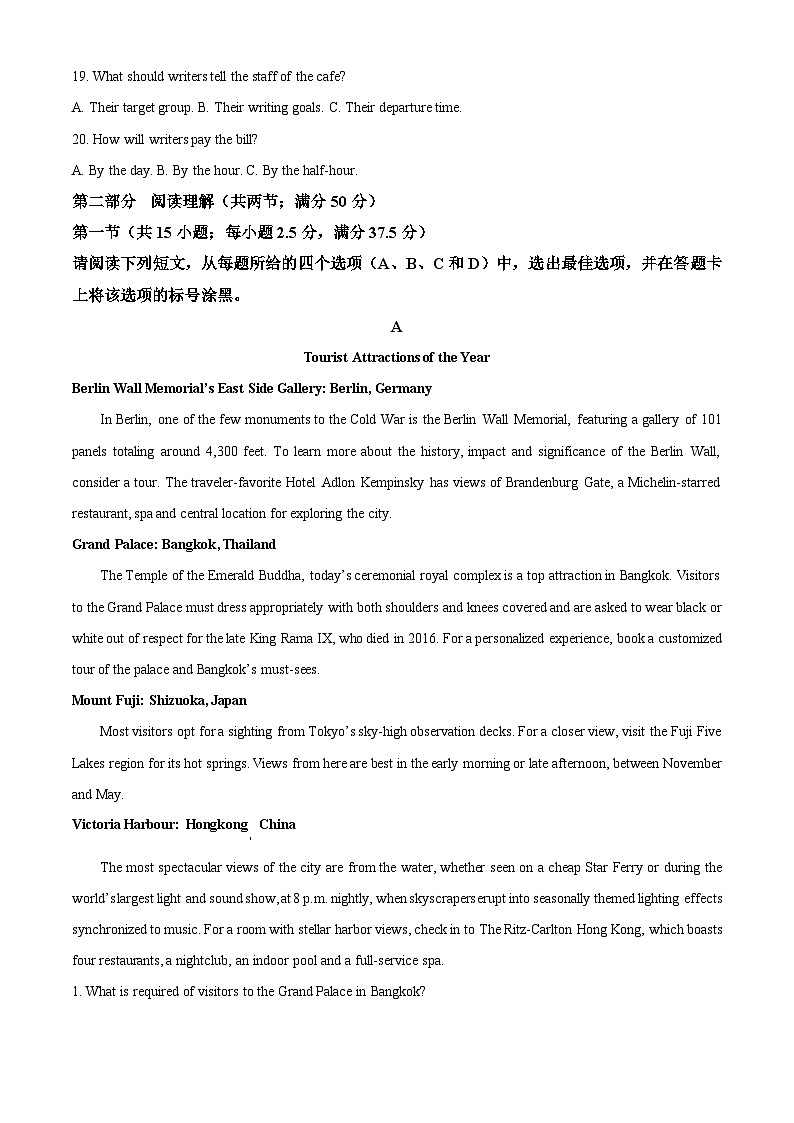 19. What should writers tell the staff of the cafe?

A. Their target group. B. Their writing goals. C. Their departure time.

20. How will writers pay the bill?

A. By the day. B. By the hour. C. By the half-hour.

第二部分　阅读理解（共两节；满分 50 分）

第一节（共 15 小题；每小题 2.5 分，满分 37.5 分）

请阅读下列短文，从每题所给的四个选项（A、B、C 和 D）中，选出最佳选项，并在答题卡上将该选项的标号涂黑。

A

Tourist Attractions of the Year

Berlin Wall Memorial's East Side Gallery: Berlin, Germany

In Berlin, one of the few monuments to the Cold War is the Berlin Wall Memorial, featuring a gallery of 101 panels totaling around 4,300 feet. To learn more about the history, impact and significance of the Berlin Wall, consider a tour. The traveler-favorite Hotel Adlon Kempinsky has views of Brandenburg Gate, a Michelin-starred restaurant, spa and central location for exploring the city.

Grand Palace: Bangkok, Thailand

The Temple of the Emerald Buddha, today's ceremonial royal complex is a top attraction in Bangkok. Visitors to the Grand Palace must dress appropriately with both shoulders and knees covered and are asked to wear black or white out of respect for the late King Rama IX, who died in 2016. For a personalized experience, book a customized tour of the palace and Bangkok's must-sees.

Mount Fuji: Shizuoka, Japan

Most visitors opt for a sighting from Tokyo's sky-high observation decks. For a closer view, visit the Fuji Five Lakes region for its hot springs. Views from here are best in the early morning or late afternoon, between November and May.

Victoria Harbour: Hongkong　China

The most spectacular views of the city are from the water, whether seen on a cheap Star Ferry or during the world's largest light and sound show, at 8 p.m. nightly, when skyscrapers erupt into seasonally themed lighting effects synchronized to music. For a room with stellar harbor views, check in to The Ritz-Carlton Hong Kong, which boasts four restaurants, a nightclub, an indoor pool and a full-service spa.

1. What is required of visitors to the Grand Palace in Bangkok?